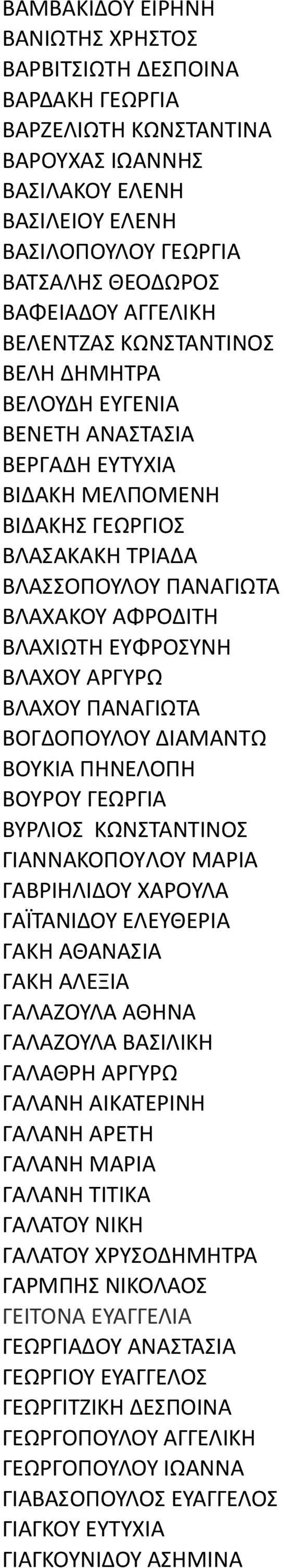 ΒΑΜΒΑΚΙΔΟΥ ΕΙΡΗΝΗ
ΒΑΝΙΩΤΗΣ ΧΡΗΣΤΟΣ
ΒΑΡΒΙΤΣΙΩΤΗ ΔΕΣΠΟΙΝΑ
ΒΑΡΔΑΚΗ ΓΕΩΡΓΙΑ
ΒΑΡΖΕΛΙΩΤΗ ΚΩΝΣΤΑΝΤΙΝΑ
ΒΑΡΟΥΧΑΣ ΙΩΑΝΝΗΣ
ΒΑΣΙΛΑΚΟΥ ΕΛΕΝΗ
ΒΑΣΙΛΕΙΟΥ ΕΛΕΝΗ
ΒΑΣΙΛΟΠΟΥΛΟΥ ΓΕΩΡΓΙΑ
ΒΑΤΣΑΛΗΣ ΘΕΟΔΩΡΟΣ
ΒΑΦΕΙΑΔΟΥ ΑΓΓΕΛΙΚΗ
ΒΕΛΕΝΤΖΑΣ ΚΩΝΣΤΑΝΤΙΝΟΣ
ΒΕΛΗ ΔΗΜΗΤΡΑ
ΒΕΛΟΥΔΗ ΕΥΓΕΝΙΑ
ΒΕΝΕΤΗ ΑΝΑΣΤΑΣΙΑ
ΒΕΡΓΑΔΗ ΕΥΤΥΧΙΑ
ΒΙΔΑΚΗ ΜΕΛΠΟΜΕΝΗ
ΒΙΔΑΚΗΣ ΓΕΩΡΓΙΟΣ
ΒΛΑΣΑΚΑΚΗ ΤΡΙΑΔΑ
ΒΛΑΣΣΟΠΟΥΛΟΥ ΠΑΝΑΓΙΩΤΑ
ΒΛΑΧΑΚΟΥ ΑΦΡΟΔΙΤΗ
ΒΛΑΧΙΩΤΗ ΕΥΦΡΟΣΥΝΗ
ΒΛΑΧΟΥ ΑΡΓΥΡΩ
ΒΛΑΧΟΥ ΠΑΝΑΓΙΩΤΑ
ΒΟΓΔΟΠΟΥΛΟΥ ΔΙΑΜΑΝΤΩ
ΒΟΥΚΙΑ ΠΗΝΕΛΟΠΗ
ΒΟΥΡΟΥ ΓΕΩΡΓΙΑ
ΒΥΡΛΙΟΣ ΚΩΝΣΤΑΝΤΙΝΟΣ
ΓΙΑΝΝΑΚΟΠΟΥΛΟΥ ΜΑΡΙΑ
ΓΑΒΡΙΗΛΙΔΟΥ ΧΑΡΟΥΛΑ
ΓΑΪΤΑΝΙΔΟΥ ΕΛΕΥΘΕΡΙΑ
ΓΑΚΗ ΑΘΑΝΑΣΙΑ
ΓΑΚΗ ΑΛΕΞΙΑ
ΓΑΛΑΖΟΥΛΑ ΑΘΗΝΑ
ΓΑΛΑΖΟΥΛΑ ΒΑΣΙΛΙΚΗ
ΓΑΛΑΘΡΗ ΑΡΓΥΡΩ
ΓΑΛΑΝΗ ΑΙΚΑΤΕΡΙΝΗ
ΓΑΛΑΝΗ ΑΡΕΤΗ
ΓΑΛΑΝΗ ΜΑΡΙΑ
ΓΑΛΑΝΗ ΤΙΤΙΚΑ
ΓΑΛΑΤΟΥ ΝΙΚΗ
ΓΑΛΑΤΟΥ ΧΡΥΣΟΔΗΜΗΤΡΑ
ΓΑΡΜΠΗΣ ΝΙΚΟΛΑΟΣ
ΓΕΙΤΟΝΑ ΕΥΑΓΓΕΛΙΑ
ΓΕΩΡΓΙΑΔΟΥ ΑΝΑΣΤΑΣΙΑ
ΓΕΩΡΓΙΟΥ ΕΥΑΓΓΕΛΟΣ
ΓΕΩΡΓΙΤΖΙΚΗ ΔΕΣΠΟΙΝΑ
ΓΕΩΡΓΟΠΟΥΛΟΥ ΑΓΓΕΛΙΚΗ
ΓΕΩΡΓΟΠΟΥΛΟΥ ΙΩΑΝΝΑ
ΓΙΑΒΑΣΟΠΟΥΛΟΣ ΕΥΑΓΓΕΛΟΣ
ΓΙΑΓΚΟΥ ΕΥΤΥΧΙΑ
ΓΙΑΓΚΟΥΝΙΔΟΥ ΑΣΗΜΙΝΑ